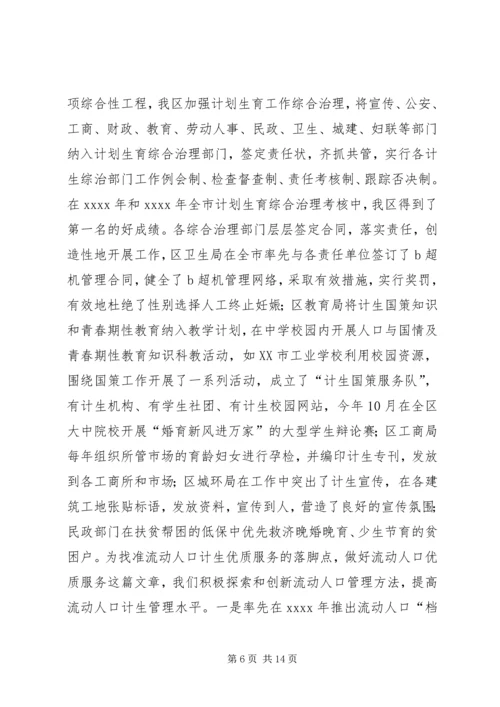 项综合性工程，我区加强计划生育工作综合治理，将宣传、公安、工商、财政、教育、劳动人事、民政、卫生、城建、妇联等部门纳入计划生育综合治理部门，签定责任状，齐抓共管，实行各计生综治部门工作例会制、检查督查制、责任考核制、跟踪否决制。在 xxxx 年和 xxxx 年全市计划生育综合治理考核中，我区得到了第一名的好成绩。各综合治理部门层层签定合同，落实责任，创造性地开展工作，区卫生局在全市率先与各责任单位签订了 b 超机管理合同，健全了 b 超机管理网络，采取有效措施，实行奖罚，有效地杜绝了性别选择人工终止妊娠；区教育局将计生国策知识和青春期性教育纳入教学计划，在中学校园内开展人口与国情及青春期性教育知识科教活动，如 XX 市工业学校利用校园资源，围绕国策工作开展了一系列活动，成立了“计生国策服务队”，有计生机构、有学生社团、有计生校园网站，今年 10 月在全区大中院校开展“婚育新风进万家”的大型学生辩论赛；区工商局每年组织所管市场的育龄妇女进行孕检，并编印计生专刊，发放到各工商所和市场；区城环局在工作中突出了计生宣传，在各建筑工地张贴标语，发放资料，宣传到人，营造了良好的宣传氛围；民政部门在扶贫帮困的低保中优先救济晚婚晚育、少生节育的贫困户。为找准流动人口计生优质服务的落脚点，做好流动人口优质服务这篇文章，我们积极探索和创新流动人口管理方法，提高流动人口计生管理水平。一是率先在 xxxx 年推出流动人口“档

第 6 页 共 14 页